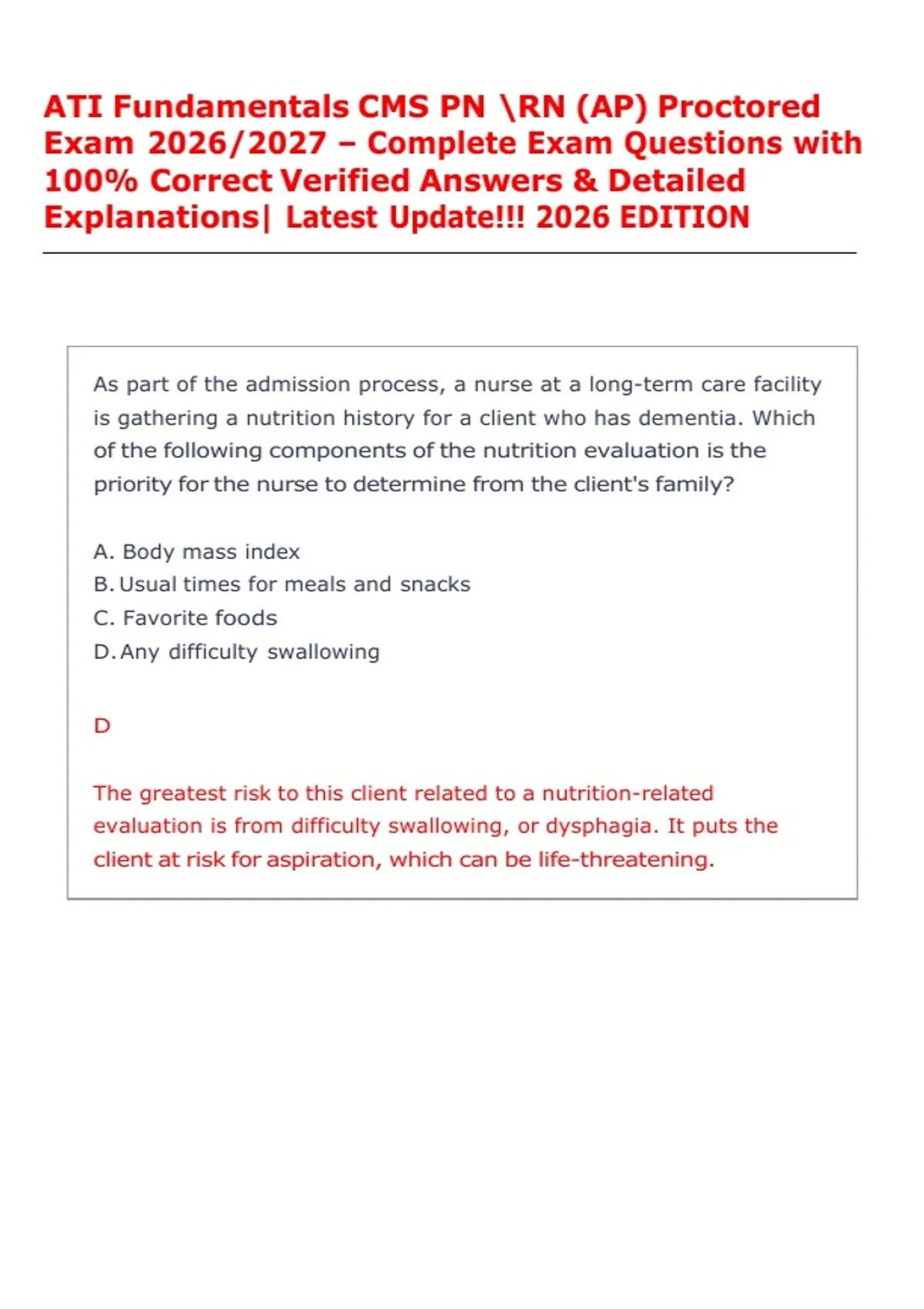 ATI Fundamentals CMS PN \RN (AP) Proctored Exam 2026/2027 – Complete Exam Questions with 100% Correct Verified Answers & Detailed Explanations| Latest Update!!! 2026 EDITION

As part of the admission process, a nurse at a long-term care facility is gathering a nutrition history for a client who has dementia. Which of the following components of the nutrition evaluation is the priority for the nurse to determine from the client's family?

A. Body mass index
B. Usual times for meals and snacks
C. Favorite foods
D. Any difficulty swallowing

D

The greatest risk to this client related to a nutrition-related evaluation is from difficulty swallowing, or dysphagia. It puts the client at risk for aspiration, which can be life-threatening.